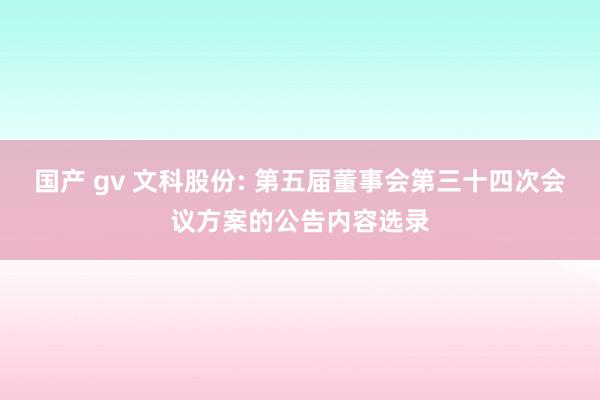 国产 gv 文科股份: 第五届董事会第三十四次会议方案的公告内容选录